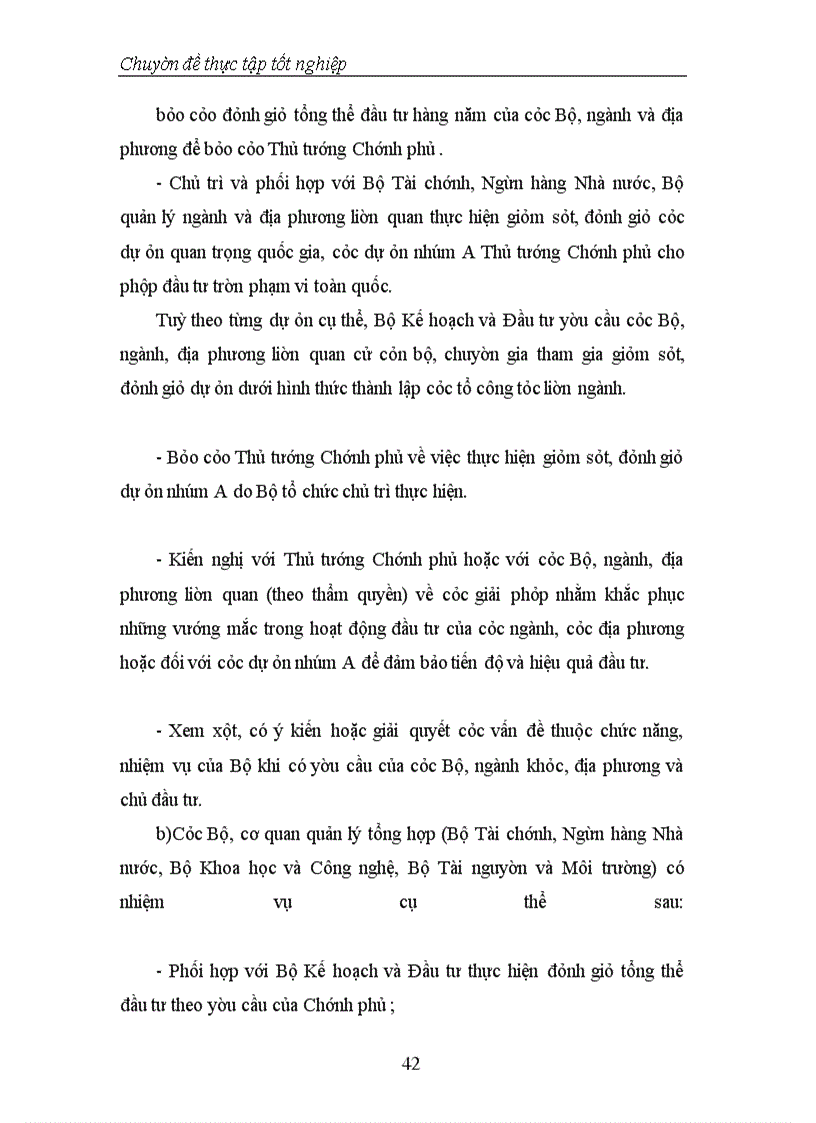 Chuyờn đề thực tập tốt nghiệp

bỏo cỏo đỏnh giỏ tổng thể đầu tư hàng năm của cỏc Bộ, ngành và địa phương để bỏo cỏo Thủ tướng Chớnh phủ .

- Chủ trì và phối hợp với Bộ Tài chớnh, Ngừn hàng Nhà nước, Bộ quản lý ngành và địa phương liờn quan thực hiện giỏm sỏt, đỏnh giỏ cỏc dự ỏn quan trọng quốc gia, cỏc dự ỏn nhúm A Thủ tướng Chớnh phủ cho phộp đầu tư trờn phạm vi toàn quốc.

Tuỳ theo từng dự ỏn cụ thể, Bộ Kế hoạch và Đầu tư yờu cầu cỏc Bộ, ngành, địa phương liờn quan cử cỏn bộ, chuyờn gia tham gia giỏm sỏt, đỏnh giỏ dự ỏn dưới hình thức thành lập cỏc tổ cụng tỏc liờn ngành.

- Bỏo cỏo Thủ tướng Chớnh phủ về việc thực hiện giỏm sỏt, đỏnh giỏ dự ỏn nhúm A do Bộ tổ chức chủ trì thực hiện.

- Kiến nghị với Thủ tướng Chớnh phủ hoặc với cỏc Bộ, ngành, địa phương liờn quan (theo thẩm quyền) về cỏc giải phỏp nhằm khắc phục những vướng mắc trong hoạt động đầu tư của cỏc ngành, cỏc địa phương hoặc đối với cỏc dự ỏn nhúm A để đảm bảo tiến độ và hiệu quả đầu tư.

- Xem xột, có ý kiến hoặc giải quyết cỏc vấn đề thuộc chức năng, nhiệm vụ của Bộ khi có yờu cầu của cỏc Bộ, ngành khỏc, địa phương và chủ đầu tư.

b)Cỏc Bộ, cơ quan quản lý tổng hợp (Bộ Tài chớnh, Ngừn hàng Nhà nước, Bộ Khoa học và Cụng nghệ, Bộ Tài nguyờn và Mụi trường) có nhiệm vụ cụ thể sau:

- Phối hợp với Bộ Kế hoạch và Đầu tư thực hiện đỏnh giỏ tổng thể đầu tư theo yờu cầu của Chớnh phủ ;

42